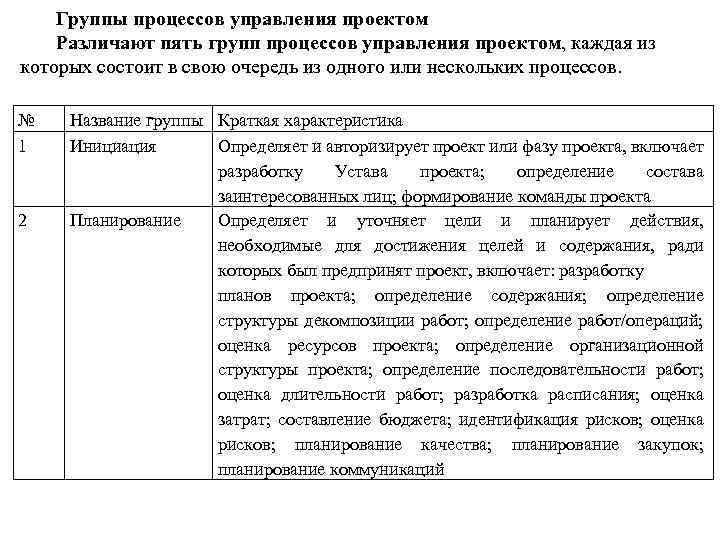 Группы процессов управления проектом

Различают пять групп процессов управления проектом, каждая из которых состоит в свою очередь из одного или нескольких процессов.

| № | Название группы | Краткая характеристика |
|---|---|---|
| 1 | Инициация | Определяет и авторизирует проект или фазу проекта, включает разработку Устава проекта; определение состава заинтересованных лиц; формирование команды проекта |
| 2 | Планирование | Определяет и уточняет цели и планирует действия, необходимые для достижения целей и содержания, ради которых был предпринят проект, включает: разработку планов проекта; определение содержания; определение структуры декомпозиции работ; определение работ/операций; оценка ресурсов проекта; определение организационной структуры проекта; определение последовательности работ; оценка длительности работ; разработка расписания; оценка затрат; составление бюджета; идентификация рисков; оценка рисков; планирование качества; планирование закупок; планирование коммуникаций |